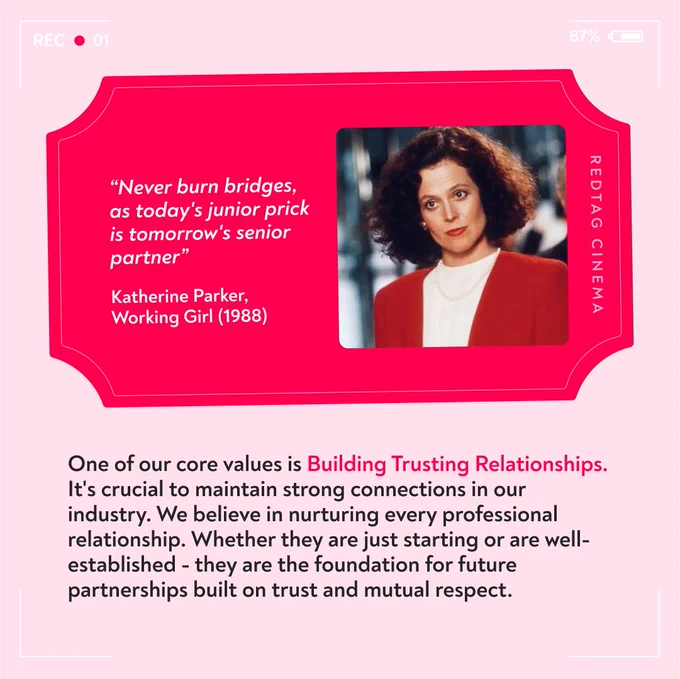 REC • 01

87%

"Never burn bridges, as today's junior prick is tomorrow's senior partner"

Katherine Parker,
Working Girl (1988)

REDTAG CINEMA

One of our core values is Building Trusting Relationships. It's crucial to maintain strong connections in our industry. We believe in nurturing every professional relationship. Whether they are just starting or are well-established - they are the foundation for future partnerships built on trust and mutual respect.